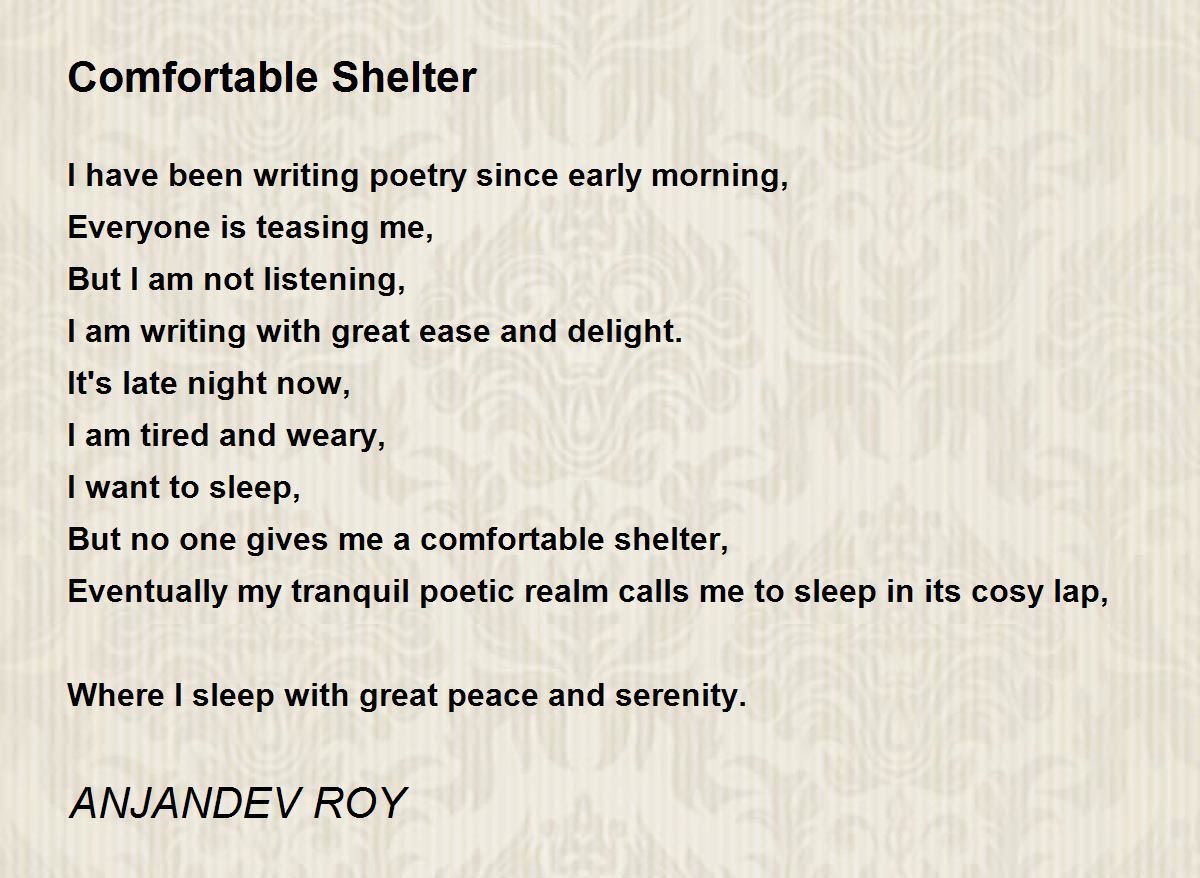 Comfortable Shelter

I have been writing poetry since early morning,
Everyone is teasing me,
But I am not listening,
I am writing with great ease and delight.
It's late night now,
I am tired and weary,
I want to sleep,
But no one gives me a comfortable shelter,
Eventually my tranquil poetic realm calls me to sleep in its cosy lap,

Where I sleep with great peace and serenity.

ANJANDEV ROY